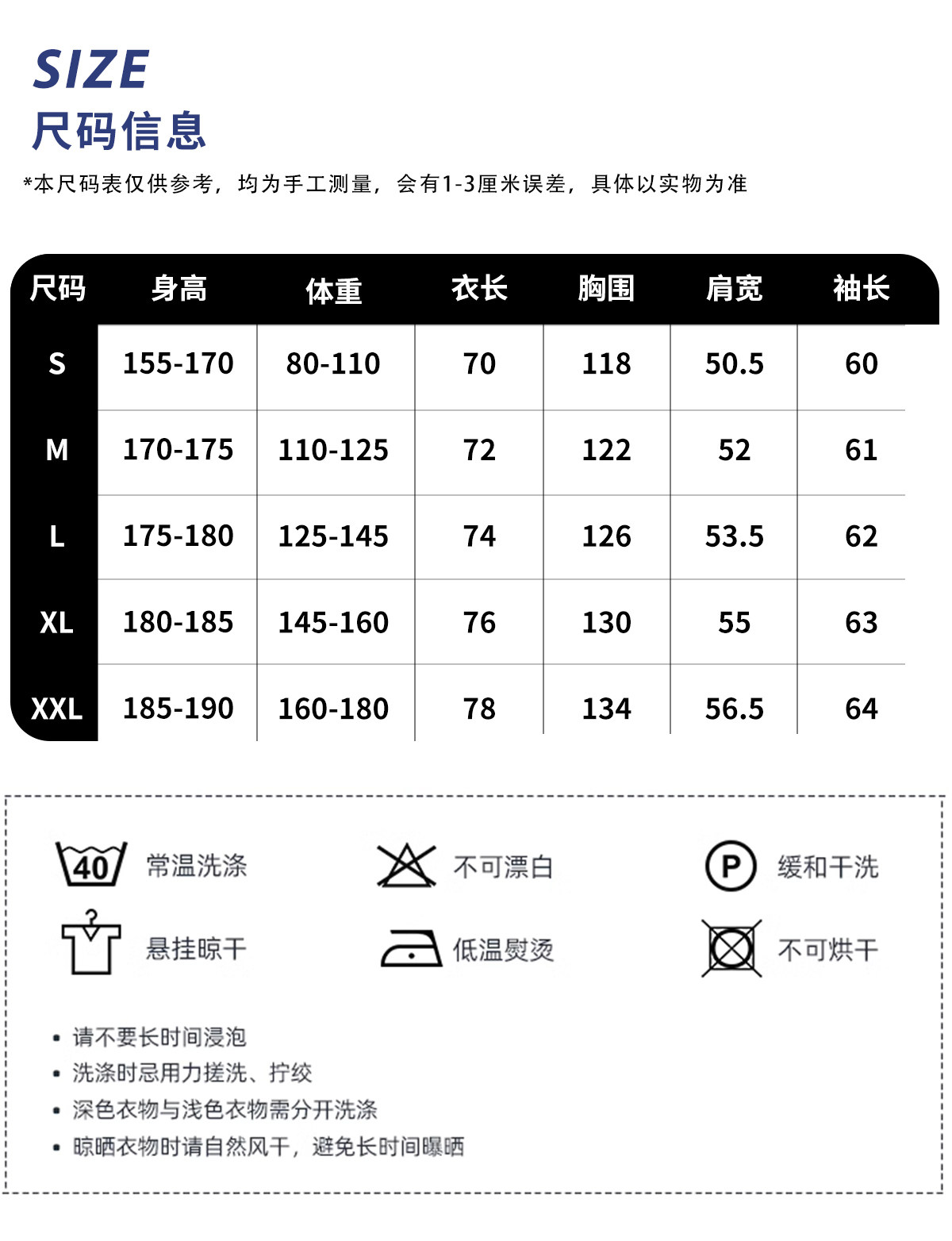 SIZE
尺码信息

*本尺码表仅供参考，均为手工测量，会有1-3厘米误差，具体以实物为准

| 尺码 | 身高 | 体重 | 衣长 | 胸围 | 肩宽 | 袖长 |
|---|---|---|---|---|---|---|
| S | 155-170 | 80-110 | 70 | 118 | 50.5 | 60 |
| M | 170-175 | 110-125 | 72 | 122 | 52 | 61 |
| L | 175-180 | 125-145 | 74 | 126 | 53.5 | 62 |
| XL | 180-185 | 145-160 | 76 | 130 | 55 | 63 |
| XXL | 185-190 | 160-180 | 78 | 134 | 56.5 | 64 |

40 常温洗涤
不可漂白
P 缓和干洗
悬挂晾干
低温熨烫
不可烘干

• 请不要长时间浸泡
• 洗涤时忌用力搓洗、拧绞
• 深色衣物与浅色衣物需分开洗涤
• 晾晒衣物时请自然风干，避免长时间曝晒